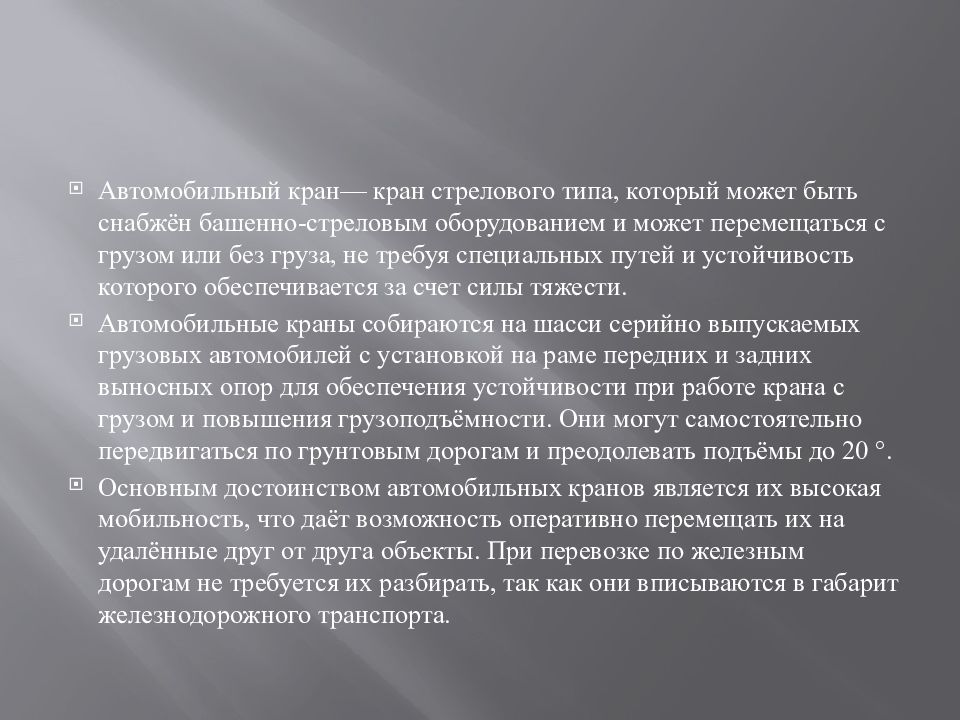 Автомобильный кран— кран стрелового типа, который может быть снабжён башенно-стреловым оборудованием и может перемещаться с грузом или без груза, не требуя специальных путей и устойчивость которого обеспечивается за счет силы тяжести.

Автомобильные краны собираются на шасси серийно выпускаемых грузовых автомобилей с установкой на раме передних и задних выносных опор для обеспечения устойчивости при работе крана с грузом и повышения грузоподъёмности. Они могут самостоятельно передвигаться по грунтовым дорогам и преодолевать подъёмы до 20 °.

Основным достоинством автомобильных кранов является их высокая мобильность, что даёт возможность оперативно перемещать их на удалённые друг от друга объекты. При перевозке по железным дорогам не требуется их разбирать, так как они вписываются в габарит железнодорожного транспорта.